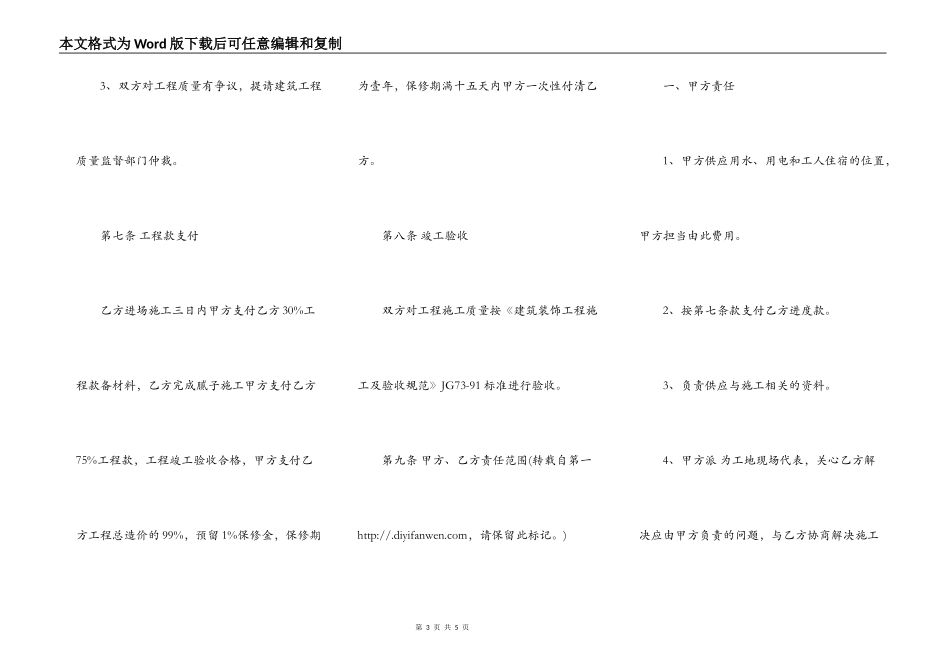 本文格式为Word版下载后可任意编辑和复制

3、双方对工程质量有争议，提请建筑工程质量监督部门仲裁。

第七条 工程款支付

乙方进场施工三日内甲方支付乙方30%工程款备材料，乙方完成腻子施工甲方支付乙方75%工程款，工程竣工验收合格，甲方支付乙方工程总造价的99%，预留1%保修金，保修期为壹年，保修期满十五天内甲方一次性付清乙方。

第八条 竣工验收

双方对工程施工质量按《建筑装饰工程施工及验收规范》JG73-91标准进行验收。

第九条 甲方、乙方责任范围(转载自第一http://.diyifanwen.com，请保留此标记。)

一、甲方责任

1、甲方供应用水、用电和工人住宿的位置，甲方担当由此费用。

2、按第七条款支付乙方进度款。

3、负责供应与施工相关的资料。

4、甲方派 为工地现场代表，关心乙方解决应由甲方负责的问题，与乙方协商解决施工

第 3 页 共 5 页